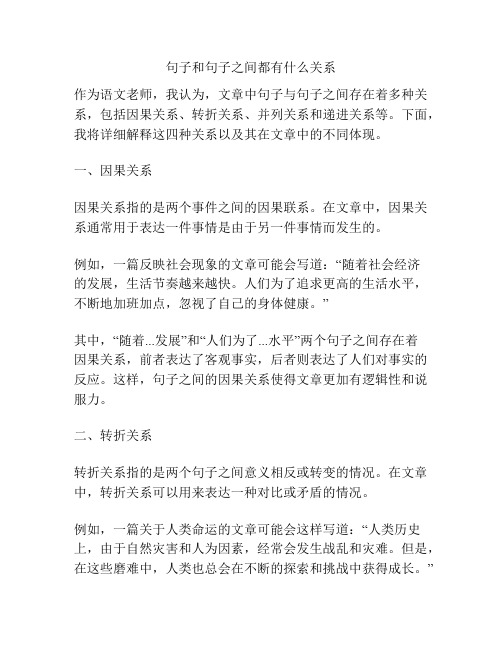 句子和句子之间都有什么关系

作为语文老师，我认为，文章中句子与句子之间存在着多种关系，包括因果关系、转折关系、并列关系和递进关系等。下面，我将详细解释这四种关系以及其在文章中的不同体现。

一、因果关系

因果关系指的是两个事件之间的因果联系。在文章中，因果关系通常用于表达一件事情是由于另一件事情而发生的。

例如，一篇反映社会现象的文章可能会写道：“随着社会经济的发展，生活节奏越来越快。人们为了追求更高的生活水平，不断地加班加点，忽视了自己的身体健康。”

其中，“随着...发展”和“人们为了...水平”两个句子之间存在着因果关系，前者表达了客观事实，后者则表达了人们对事实的反应。这样，句子之间的因果关系使得文章更加有逻辑性和说服力。

二、转折关系

转折关系指的是两个句子之间意义相反或转变的情况。在文章中，转折关系可以用来表达一种对比或矛盾的情况。

例如，一篇关于人类命运的文章可能会这样写道：“人类历史上，由于自然灾害和人为因素，经常会发生战乱和灾难。但是，在这些磨难中，人类也总会在不断的探索和挑战中获得成长。”